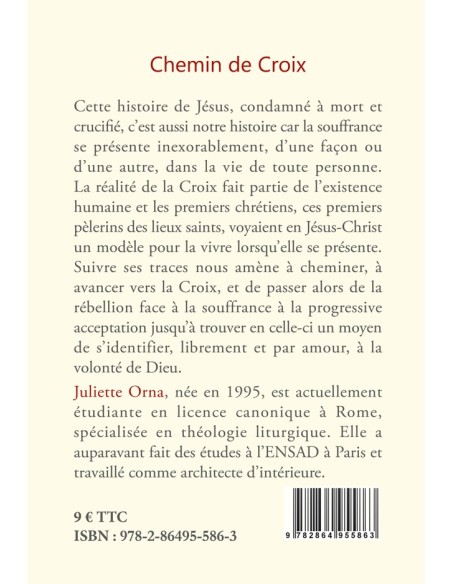 Chemin de Croix

Cette histoire de Jésus, condamné à mort et crucifié, c'est aussi notre histoire car la souffrance se présente inexorablement, d'une façon ou d'une autre, dans la vie de toute personne. La réalité de la Croix fait partie de l'existence humaine et les premiers chrétiens, ces premiers pèlerins des lieux saints, voyaient en Jésus-Christ un modèle pour la vivre lorsqu'elle se présente. Suivre ses traces nous amène à cheminer, à avancer vers la Croix, et de passer alors de la rébellion face à la souffrance à la progressive acceptation jusqu'à trouver en celle-ci un moyen de s'identifier, librement et par amour, à la volonté de Dieu.

Juliette Orna, née en 1995, est actuellement étudiante en licence canonique à Rome, spécialisée en théologie liturgique. Elle a auparavant fait des études à l'ENSAD à Paris et travaillé comme architecte d'intérieure.

9 € TTC
ISBN : 978-2-86495-586-3

9 782864 955863